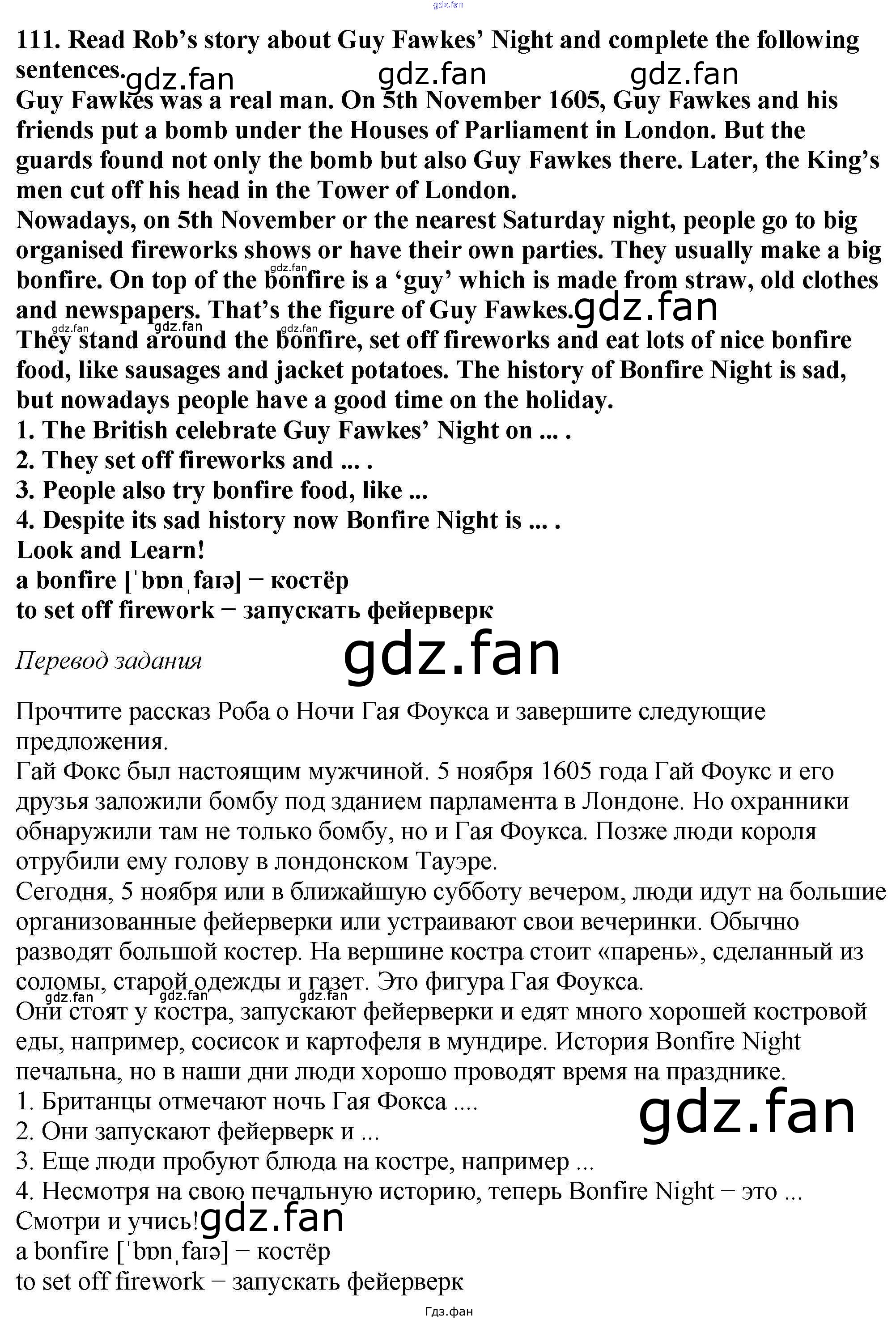 111. Read Rob's story about Guy Fawkes' Night and complete the following sentences.

Guy Fawkes was a real man. On 5th November 1605, Guy Fawkes and his friends put a bomb under the Houses of Parliament in London. But the guards found not only the bomb but also Guy Fawkes there. Later, the King's men cut off his head in the Tower of London.

Nowadays, on 5th November or the nearest Saturday night, people go to big organised fireworks shows or have their own parties. They usually make a big bonfire. On top of the bonfire is a 'guy' which is made from straw, old clothes and newspapers. That's the figure of Guy Fawkes.

They stand around the bonfire, set off fireworks and eat lots of nice bonfire food, like sausages and jacket potatoes. The history of Bonfire Night is sad, but nowadays people have a good time on the holiday.

1. The British celebrate Guy Fawkes' Night on ... .
2. They set off fireworks and ... .
3. People also try bonfire food, like ...
4. Despite its sad history now Bonfire Night is ... .

Look and Learn!
a bonfire [ˈbɒnˌfaɪə] − костёр
to set off firework − запускать фейерверк

Перевод задания

Прочтите рассказ Роба о Ночи Гая Фоукса и завершите следующие предложения.

Гай Фокс был настоящим мужчиной. 5 ноября 1605 года Гай Фоукс и его друзья заложили бомбу под зданием парламента в Лондоне. Но охранники обнаружили там не только бомбу, но и Гая Фоукса. Позже люди короля отрубили ему голову в лондонском Тауэре.

Сегодня, 5 ноября или в ближайшую субботу вечером, люди идут на большие организованные фейерверки или устраивают свои вечеринки. Обычно разводят большой костер. На вершине костра стоит «парень», сделанный из соломы, старой одежды и газет. Это фигура Гая Фоукса.

Они стоят у костра, запускают фейерверки и едят много хорошей костровой еды, например, сосисок и картофеля в мундире. История Bonfire Night печальна, но в наши дни люди хорошо проводят время на празднике.

1. Британцы отмечают ночь Гая Фокса ....
2. Они запускают фейерверк и ...
3. Еще люди пробуют блюда на костре, например ...
4. Несмотря на свою печальную историю, теперь Bonfire Night − это ...

Смотри и учись!
a bonfire [ˈbɒnˌfaɪə] − костёр
to set off firework − запускать фейерверк

Гдз.фан

gdz.fan